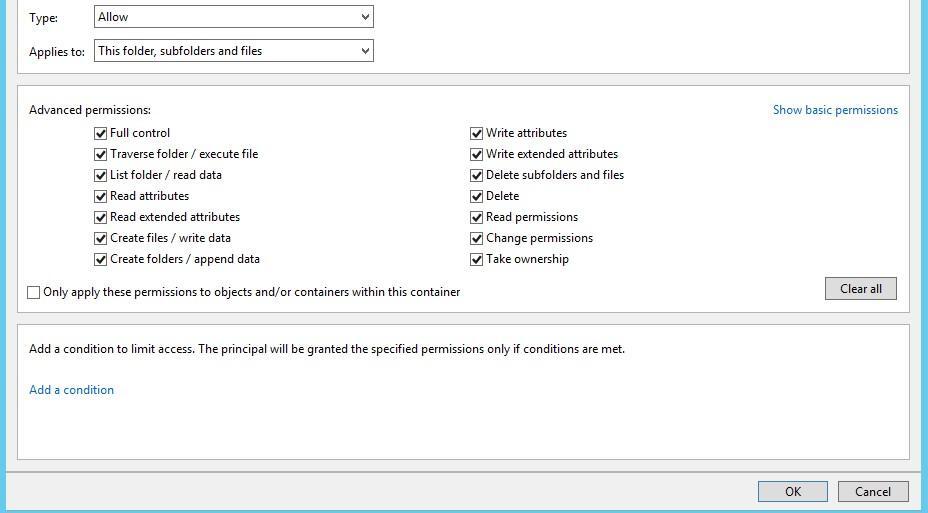 Type: Allow

Applies to: This folder, subfolders and files

Advanced permissions:

Show basic permissions

Full control
Traverse folder / execute file
List folder / read data
Read attributes
Read extended attributes
Create files / write data
Create folders / append data

Write attributes
Write extended attributes
Delete subfolders and files
Delete
Read permissions
Change permissions
Take ownership

Only apply these permissions to objects and/or containers within this container

Clear all

Add a condition to limit access. The principal will be granted the specified permissions only if conditions are met.

Add a condition

OK

Cancel